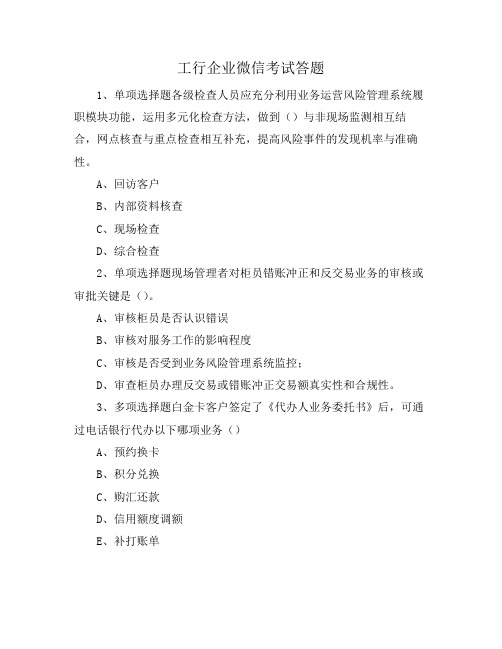 工行企业微信考试答题

1、单项选择题各级检查人员应充分利用业务运营风险管理系统履职模块功能，运用多元化检查方法，做到（）与非现场监测相互结合，网点核查与重点检查相互补充，提高风险事件的发现机率与准确性。

A、回访客户

B、内部资料核查

C、现场检查

D、综合检查

2、单项选择题现场管理者对柜员错账冲正和反交易业务的审核或审批关键是（）。

A、审核柜员是否认识错误

B、审核对服务工作的影响程度

C、审核是否受到业务风险管理系统监控；

D、审查柜员办理反交易或错账冲正交易额真实性和合规性。

3、多项选择题白金卡客户签定了《代办人业务委托书》后，可通过电话银行代办以下哪项业务（）

A、预约换卡

B、积分兑换

C、购汇还款

D、信用额度调额

E、补打账单